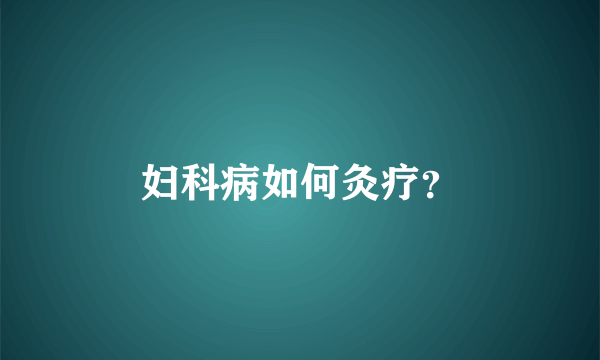 妇科病如何灸疗?